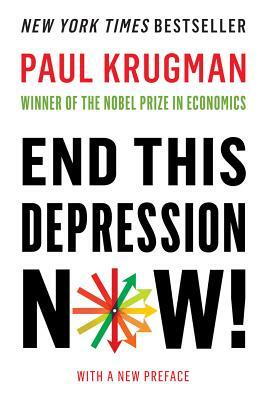 NEW YORK TIMES BESTSELLER

PAUL KRUGMAN

WINNER OF THE NOBEL PRIZE IN ECONOMICS

END THIS DEPRESSION NOW!

WITH A NEW PREFACE